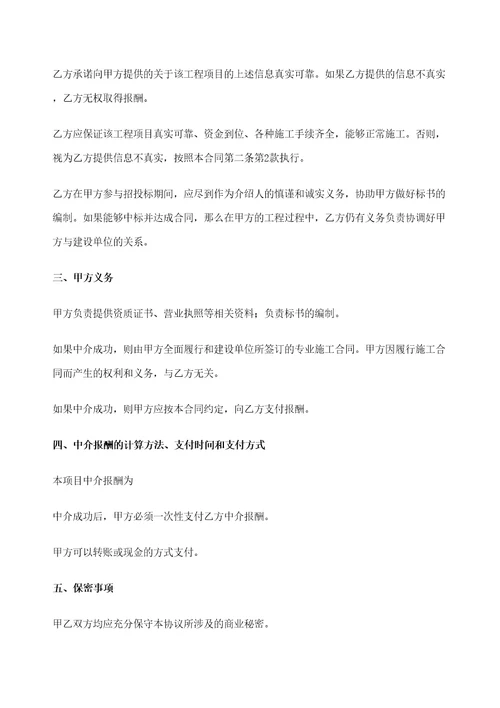 乙方承诺向甲方提供的关于该工程项目的上述信息真实可靠。如果乙方提供的信息不真实，乙方无权取得报酬。

乙方应保证该工程项目真实可靠、资金到位、各种施工手续齐全，能够正常施工。否则，视为乙方提供信息不真实，按照本合同第二条第2款执行。

乙方在甲方参与招投标期间，应尽到作为介绍人的慎谨和诚实义务，协助甲方做好标书的编制。如果能够中标并达成合同，那么在甲方的工程过程中，乙方仍有义务负责协调好甲方与建设单位的关系。

三、甲方义务

甲方负责提供资质证书、营业执照等相关资料；负责标书的编制。

如果中介成功，则由甲方全面履行和建设单位所签订的专业施工合同。甲方因履行施工合同而产生的权利和义务，与乙方无关。

如果中介成功，则甲方应按本合同约定，向乙方支付报酬。

四、中介报酬的计算方法、支付时间和支付方式

本项目中介报酬为

中介成功后，甲方必须一次性支付乙方中介报酬。

甲方可以转账或现金的方式支付。

五、保密事项

甲乙双方均应充分保守本协议所涉及的商业秘密。